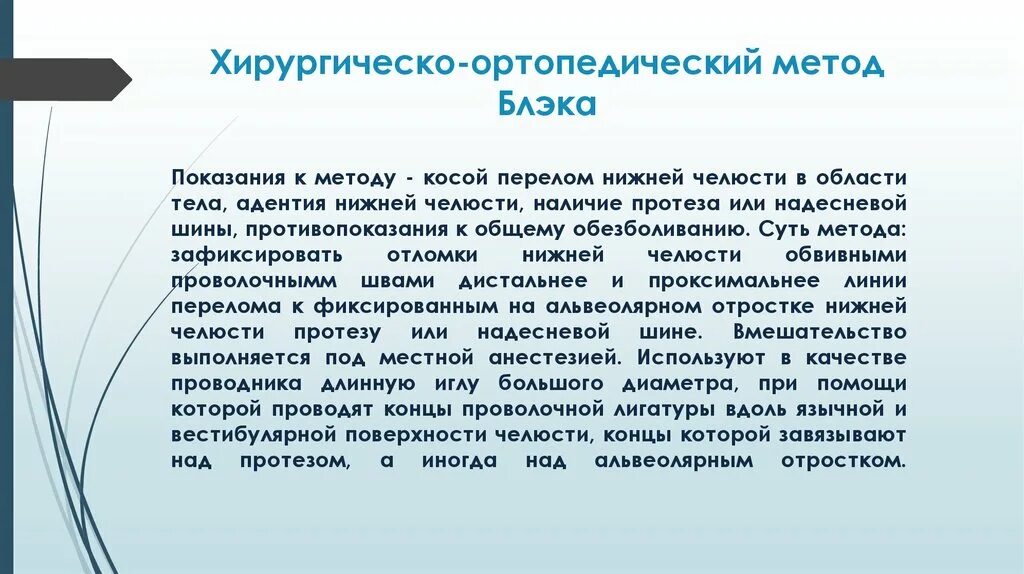 Хирургическо-ортопедический метод Блэка

Показания к методу - косой перелом нижней челюсти в области тела, адентия нижней челюсти, наличие протеза или надесневой шины, противопоказания к общему обезболиванию. Суть метода: зафиксировать отломки нижней челюсти обвивными проволочнымм швами дистальнее и проксимальнее линии перелома к фиксированным на альвеолярном отростке нижней челюсти протезу или надесневой шине. Вмешательство выполняется под местной анестезией. Используют в качестве проводника длинную иглу большого диаметра, при помощи которой проводят концы проволочной лигатуры вдоль язычной и вестибулярной поверхности челюсти, концы которой завязывают над протезом, а иногда над альвеолярным отростком.